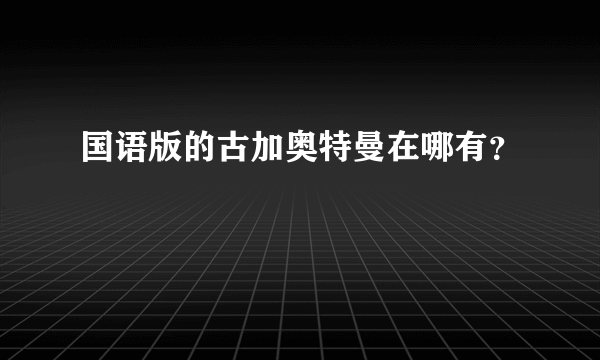 国语版的古加奥特曼在哪有?